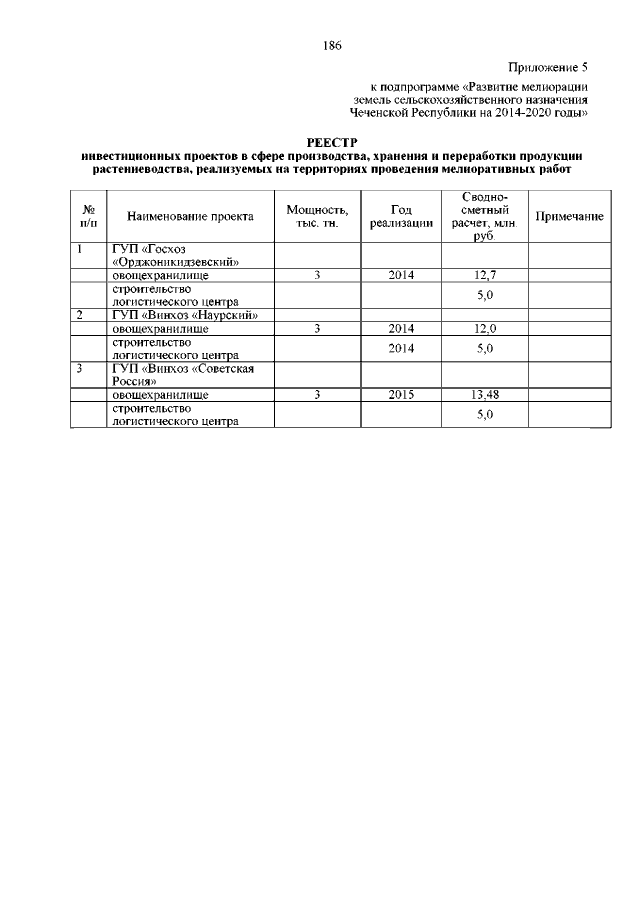 186

Приложение 5

к подпрограмме «Развитие мелиорации земель сельскохозяйственного назначения Чеченской Республики на 2014-2020 годы»

РЕЕСТР
инвестиционных проектов в сфере производства, хранения и переработки продукции растениеводства, реализуемых на территориях проведения мелиоративных работ

| № п/п | Наименование проекта | Мощность, тыс. тн. | Год реализации | Сводно-сметный расчет, млн. руб. | Примечание |
|---|---|---|---|---|---|
| 1 | ГУП «Госхоз «Орджоникидзевский» | | | | |
| | овощехранилище | 3 | 2014 | 12,7 | |
| | строительство логистического центра | | | 5,0 | |
| 2 | ГУП «Винхоз «Наурский» | | | | |
| | овощехранилище | 3 | 2014 | 12,0 | |
| | строительство логистического центра | | 2014 | 5,0 | |
| 3 | ГУП «Винхоз «Советская Россия» | | | | |
| | овощехранилище | 3 | 2015 | 13,48 | |
| | строительство логистического центра | | | 5,0 | |